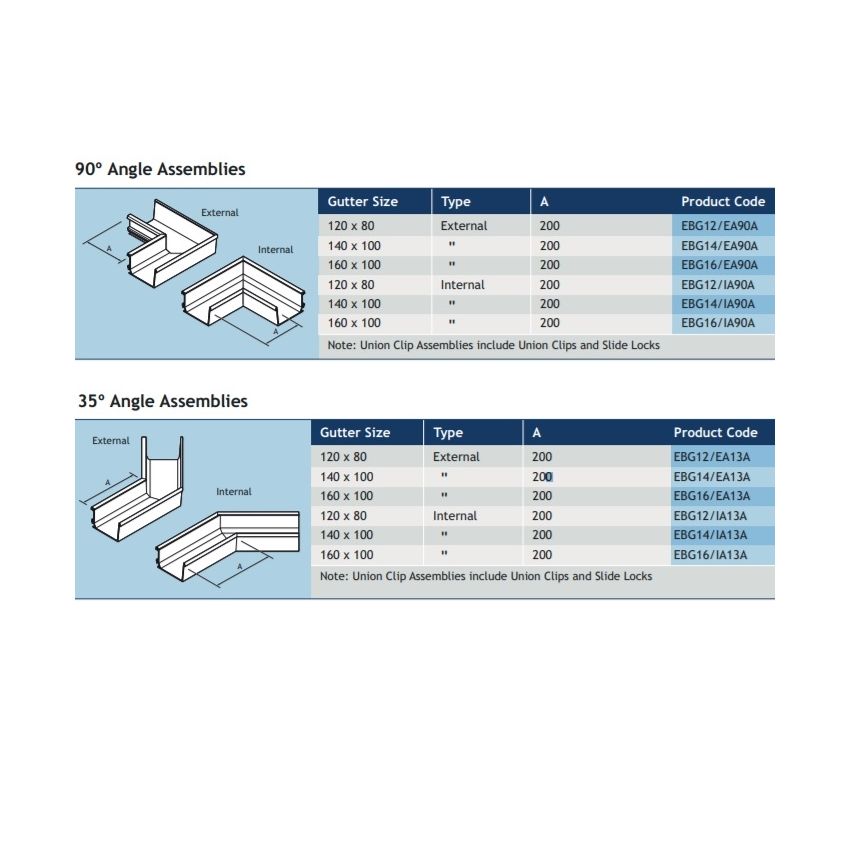 90° Angle Assemblies

External

A

Internal

A

| Gutter Size | Type | A | Product Code |
|---|---|---|---|
| 120 x 80 | External | 200 | EBG12/EA90A |
| 140 x 100 | " | 200 | EBG14/EA90A |
| 160 x 100 | " | 200 | EBG16/EA90A |
| 120 x 80 | Internal | 200 | EBG12/IA90A |
| 140 x 100 | " | 200 | EBG14/IA90A |
| 160 x 100 | " | 200 | EBG16/IA90A |

Note: Union Clip Assemblies include Union Clips and Slide Locks

35° Angle Assemblies

External

A

Internal

A

| Gutter Size | Type | A | Product Code |
|---|---|---|---|
| 120 x 80 | External | 200 | EBG12/EA13A |
| 140 x 100 | " | 200 | EBG14/EA13A |
| 160 x 100 | " | 200 | EBG16/EA13A |
| 120 x 80 | Internal | 200 | EBG12/IA13A |
| 140 x 100 | " | 200 | EBG14/IA13A |
| 160 x 100 | " | 200 | EBG16/IA13A |

Note: Union Clip Assemblies include Union Clips and Slide Locks